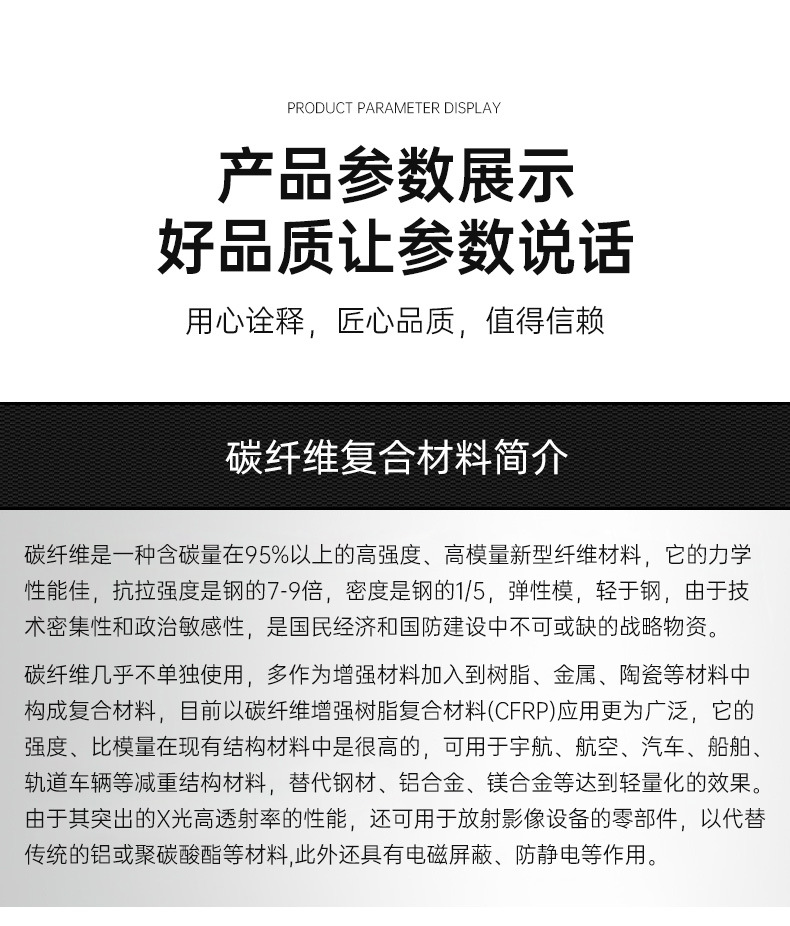 PRODUCT PARAMETER DISPLAY

产品参数展示
好品质让参数说话

用心诠释，匠心品质，值得信赖

碳纤维复合材料简介

碳纤维是一种含碳量在95%以上的高强度、高模量新型纤维材料，它的力学性能佳，抗拉强度是钢的7-9倍，密度是钢的1/5，弹性模，轻于钢，由于技术密集性和政治敏感性，是国民经济和国防建设中不可或缺的战略物资。

碳纤维几乎不单独使用，多作为增强材料加入到树脂、金属、陶瓷等材料中构成复合材料，目前以碳纤维增强树脂复合材料(CFRP)应用更为广泛，它的强度、比模量在现有结构材料中是很高的，可用于宇航、航空、汽车、船舶、轨道车辆等减重结构材料，替代钢材、铝合金、镁合金等达到轻量化的效果。由于其突出的X光高透射率的性能，还可用于放射影像设备的零部件，以代替传统的铝或聚碳酸酯等材料,此外还具有电磁屏蔽、防静电等作用。